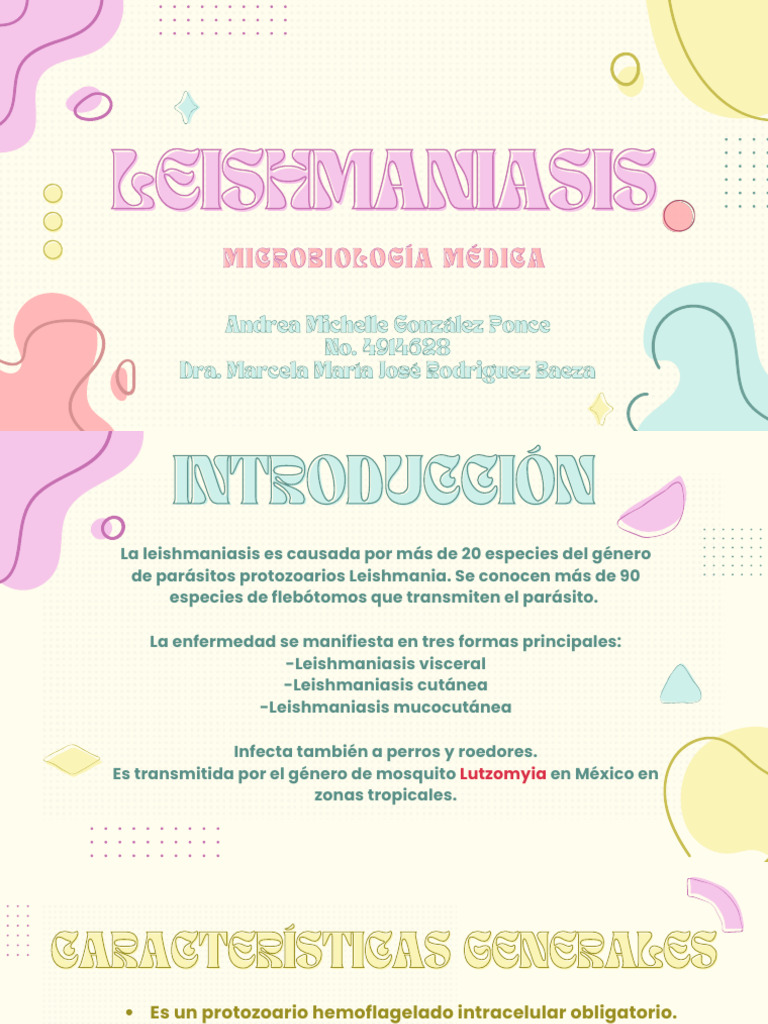 LEISHMANIASIS

MICROBIOLOGÍA MÉDICA

Andrea Michelle González Ponce
No. 494628
Dra. Marcela María José Rodríguez Baeza

INTRODUCCIÓN

La leishmaniasis es causada por más de 20 especies del género de parásitos protozoarios Leishmania. Se conocen más de 90 especies de flebótomos que transmiten el parásito.

La enfermedad se manifiesta en tres formas principales:
-Leishmaniasis visceral
-Leishmaniasis cutánea
-Leishmaniasis mucocutánea

Infecta también a perros y roedores.
Es transmitida por el género de mosquito Lutzomyia en México en zonas tropicales.

CARACTERÍSTICAS GENERALES

• Es un protozoario hemoflagelado intracelular obligatorio.